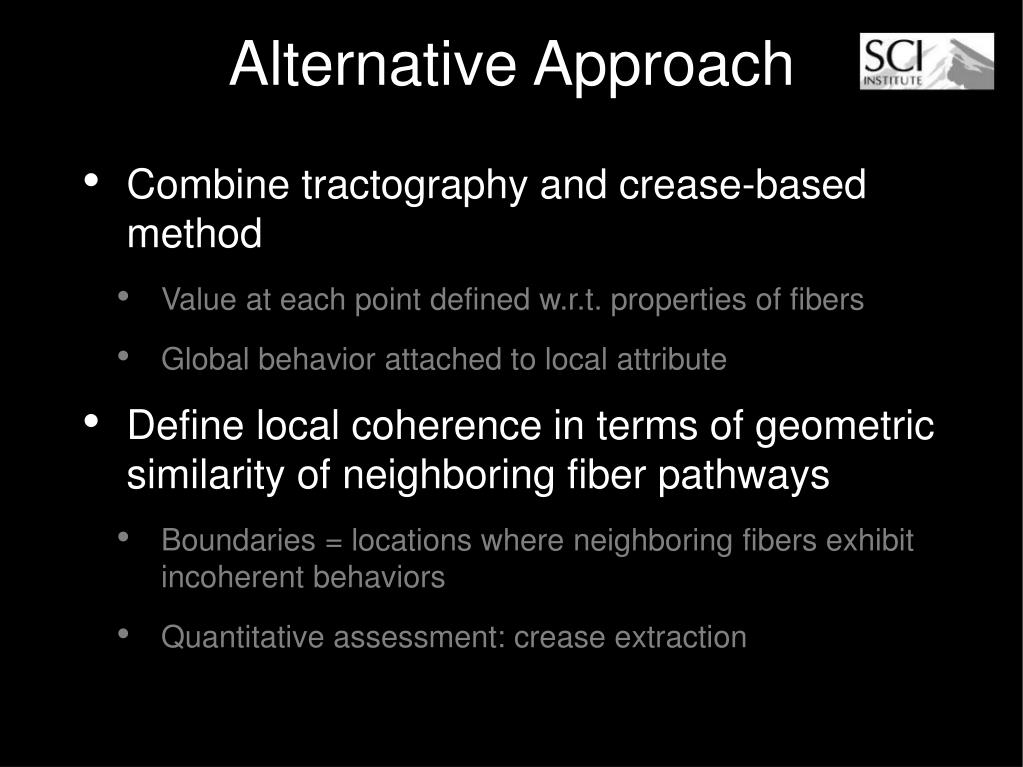 Alternative Approach

SCI INSTITUTE

• Combine tractography and crease-based method
  • Value at each point defined w.r.t. properties of fibers
  • Global behavior attached to local attribute
• Define local coherence in terms of geometric similarity of neighboring fiber pathways
  • Boundaries = locations where neighboring fibers exhibit incoherent behaviors
  • Quantitative assessment: crease extraction